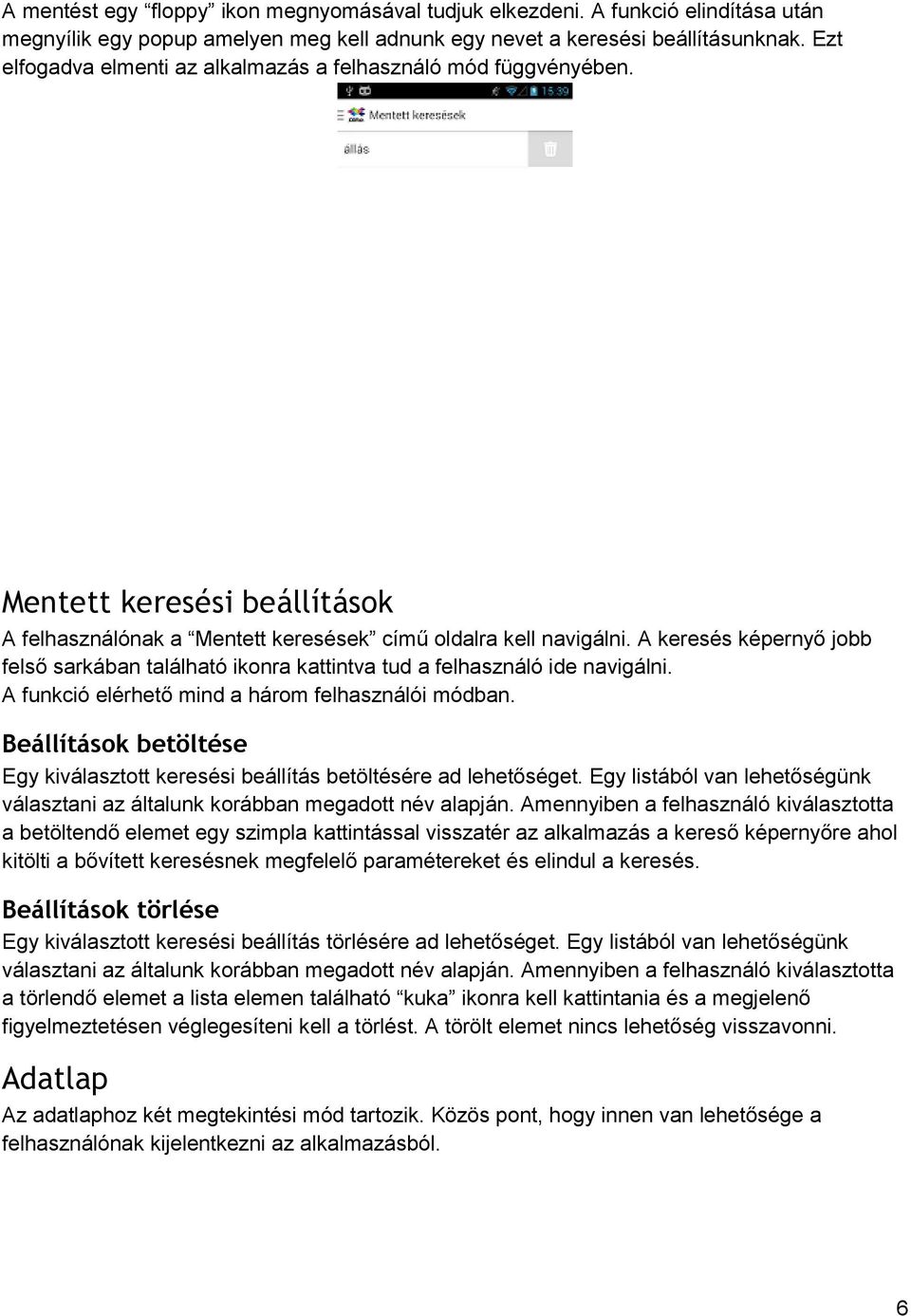 A mentést egy “floppy” ikon megnyomásával tudjuk elkezdeni. A funkció elindítása után megnyílik egy popup amelyen meg kell adnunk egy nevet a keresési beállításunknak. Ezt elfogadva elmenti az alkalmazás a felhasználó mód függvényében.

15:39

Mentett keresések

állás

Mentett keresési beállítások

A felhasználónak a “Mentett keresések” című oldalra kell navigálni. A keresés képernyő jobb felső sarkában található ikonra kattintva tud a felhasználó ide navigálni. A funkció elérhető mind a három felhasználói módban.

Beállítások betöltése

Egy kiválasztott keresési beállítás betöltésére ad lehetőséget. Egy listából van lehetőségünk választani az általunk korábban megadott név alapján. Amennyiben a felhasználó kiválasztotta a betöltendő elemet egy szimpla kattintással visszatér az alkalmazás a kereső képernyőre ahol kitölti a bővített keresésnek megfelelő paramétereket és elindul a keresés.

Beállítások törlése

Egy kiválasztott keresési beállítás törlésére ad lehetőséget. Egy listából van lehetőségünk választani az általunk korábban megadott név alapján. Amennyiben a felhasználó kiválasztotta a törlendő elemet a lista elemen található “kuka” ikonra kell kattintania és a megjelenő figyelmeztetésen véglegesíteni kell a törlést. A törölt elemet nincs lehetőség visszavonni.

Adatlap

Az adatlaphoz két megtekintési mód tartozik. Közös pont, hogy innen van lehetősége a felhasználónak kijelentkezni az alkalmazásból.

6